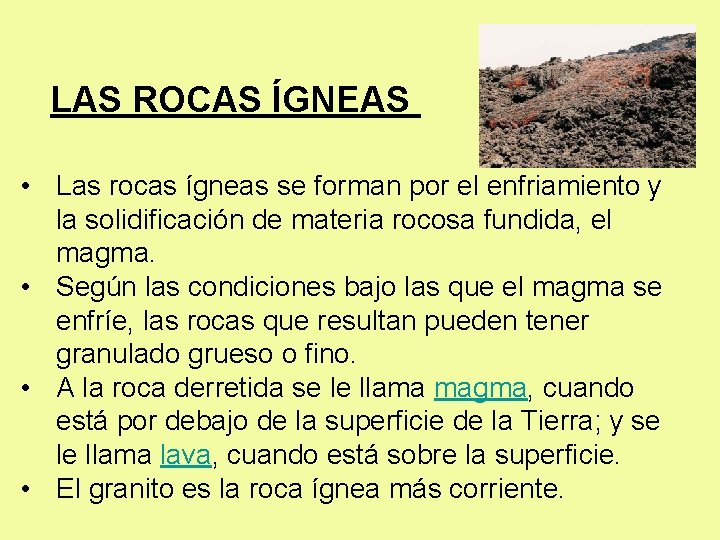 LAS ROCAS ÍGNEAS

• Las rocas ígneas se forman por el enfriamiento y la solidificación de materia rocosa fundida, el magma.
• Según las condiciones bajo las que el magma se enfríe, las rocas que resultan pueden tener granulado grueso o fino.
• A la roca derretida se le llama magma, cuando está por debajo de la superficie de la Tierra; y se le llama lava, cuando está sobre la superficie.
• El granito es la roca ígnea más corriente.